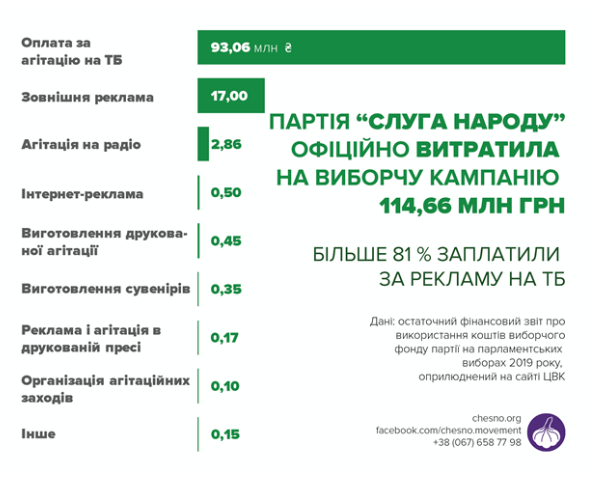 Оплата за агітацію на ТБ
93,06 млн ₴

Зовнішня реклама
17,00

Агітація на радіо
2,86

Інтернет-реклама
0,50

Виготовлення друкованої агітації
0,45

Виготовлення сувенірів
0,35

Реклама і агітація в друкованій пресі
0,17

Організація агітаційних заходів
0,10

Інше
0,15

ПАРТІЯ “СЛУГА НАРОДУ” ОФІЦІЙНО ВИТРАТИЛА НА ВИБОРЧУ КАМПАНІЮ 114,66 МЛН ГРН

БІЛЬШЕ 81 % ЗАПЛАТИЛИ ЗА РЕКЛАМУ НА ТБ

Дані: остаточний фінансовий звіт про використання коштів виборчого фонду партії на парламентських виборах 2019 року, оприлюднений на сайті ЦВК

chesno.org
facebook.com/chesno.movement
+38 (067) 658 77 98